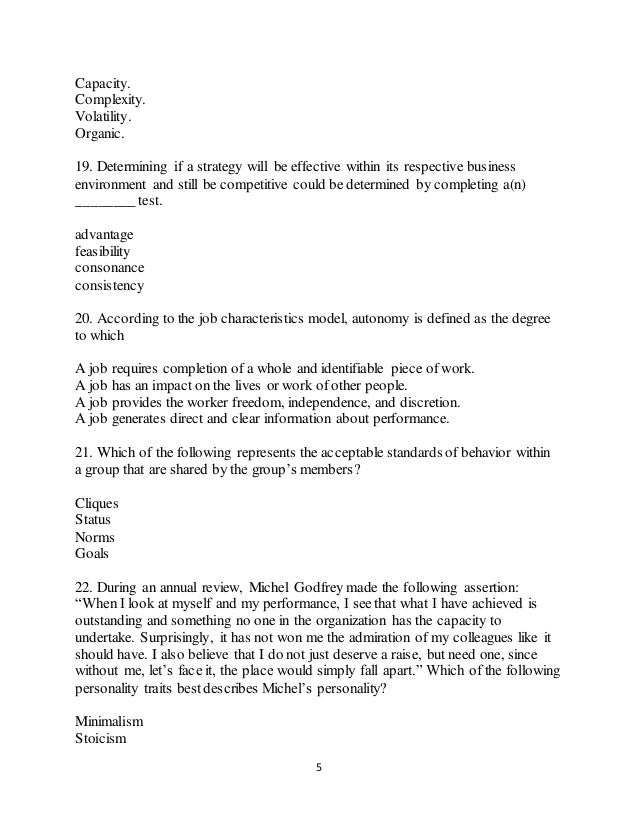 Capacity.
Complexity.
Volatility.
Organic.

19. Determining if a strategy will be effective within its respective business environment and still be competitive could be determined by completing a(n) ________ test.

advantage
feasibility
consonance
consistency

20. According to the job characteristics model, autonomy is defined as the degree to which

A job requires completion of a whole and identifiable piece of work.
A job has an impact on the lives or work of other people.
A job provides the worker freedom, independence, and discretion.
A job generates direct and clear information about performance.

21. Which of the following represents the acceptable standards of behavior within a group that are shared by the group's members?

Cliques
Status
Norms
Goals

22. During an annual review, Michel Godfrey made the following assertion: "When I look at myself and my performance, I see that what I have achieved is outstanding and something no one in the organization has the capacity to undertake. Surprisingly, it has not won me the admiration of my colleagues like it should have. I also believe that I do not just deserve a raise, but need one, since without me, let's face it, the place would simply fall apart." Which of the following personality traits best describes Michel's personality?

Minimalism
Stoicism

5